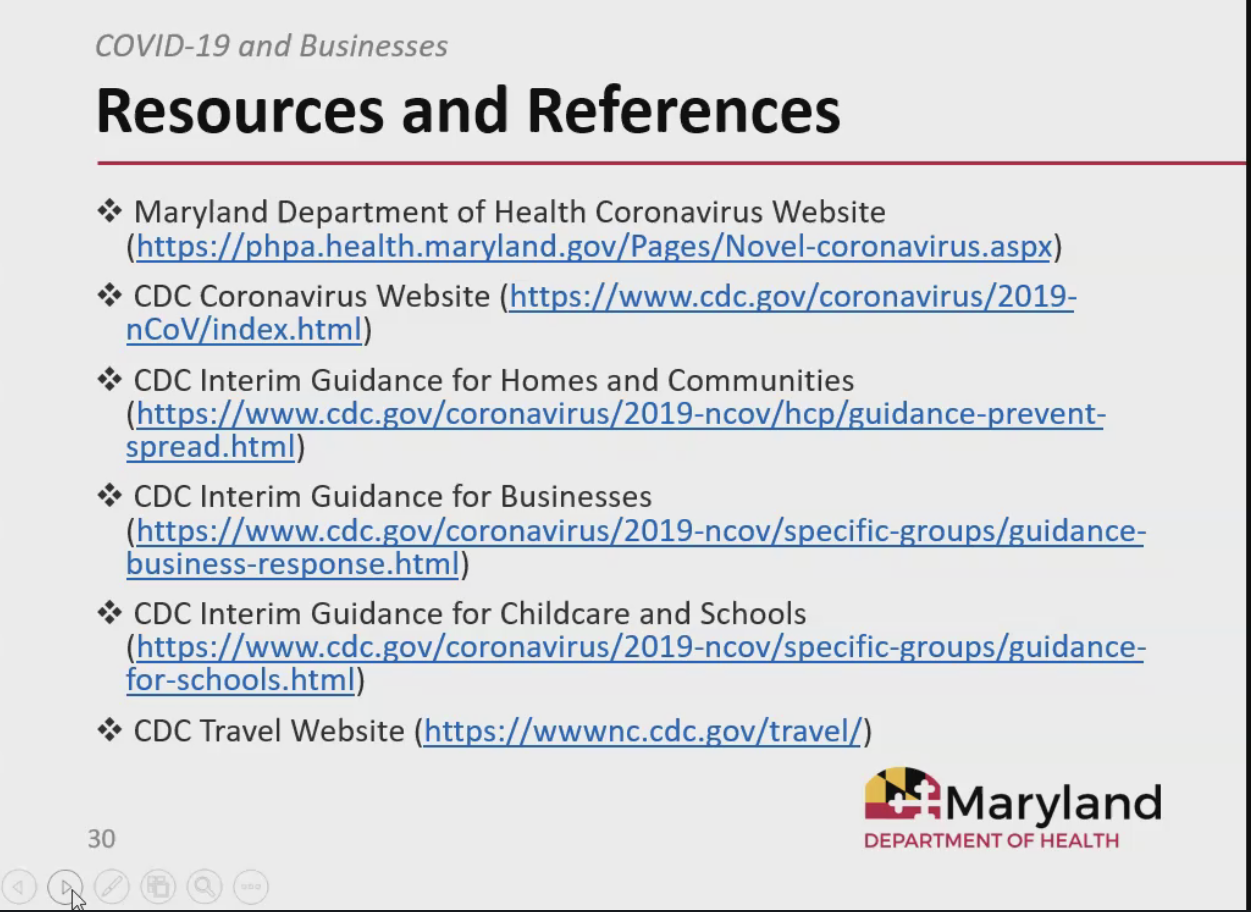 COVID-19 and Businesses

Resources and References

❖ Maryland Department of Health Coronavirus Website (https://phpa.health.maryland.gov/Pages/Novel-coronavirus.aspx)

❖ CDC Coronavirus Website (https://www.cdc.gov/coronavirus/2019-nCoV/index.html)

❖ CDC Interim Guidance for Homes and Communities (https://www.cdc.gov/coronavirus/2019-ncov/hcp/guidance-prevent-spread.html)

❖ CDC Interim Guidance for Businesses (https://www.cdc.gov/coronavirus/2019-ncov/specific-groups/guidance-business-response.html)

❖ CDC Interim Guidance for Childcare and Schools (https://www.cdc.gov/coronavirus/2019-ncov/specific-groups/guidance-for-schools.html)

❖ CDC Travel Website (https://wwwnc.cdc.gov/travel/)

30

Maryland
DEPARTMENT OF HEALTH